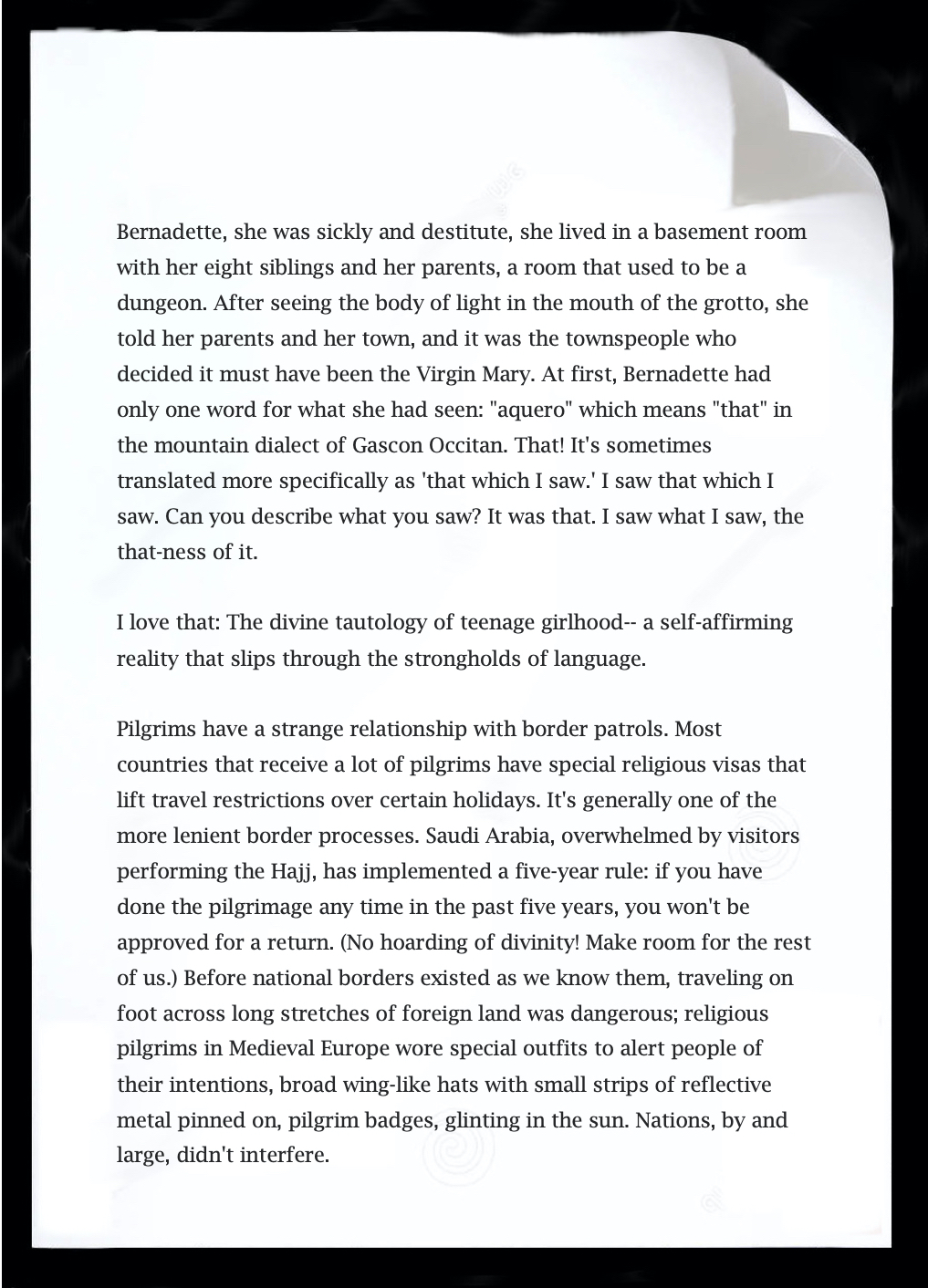 Bernadette, she was sickly and destitute, she lived in a basement room with her eight siblings and her parents, a room that used to be a dungeon. After seeing the body of light in the mouth of the grotto, she told her parents and her town, and it was the townspeople who decided it must have been the Virgin Mary. At first, Bernadette had only one word for what she had seen: "aquero" which means "that" in the mountain dialect of Gascon Occitan. That! It's sometimes translated more specifically as 'that which I saw.' I saw that which I saw. Can you describe what you saw? It was that. I saw what I saw, the that-ness of it.

I love that: The divine tautology of teenage girlhood-- a self-affirming reality that slips through the strongholds of language.

Pilgrims have a strange relationship with border patrols. Most countries that receive a lot of pilgrims have special religious visas that lift travel restrictions over certain holidays. It's generally one of the more lenient border processes. Saudi Arabia, overwhelmed by visitors performing the Hajj, has implemented a five-year rule: if you have done the pilgrimage any time in the past five years, you won't be approved for a return. (No hoarding of divinity! Make room for the rest of us.) Before national borders existed as we know them, traveling on foot across long stretches of foreign land was dangerous; religious pilgrims in Medieval Europe wore special outfits to alert people of their intentions, broad wing-like hats with small strips of reflective metal pinned on, pilgrim badges, glinting in the sun. Nations, by and large, didn't interfere.